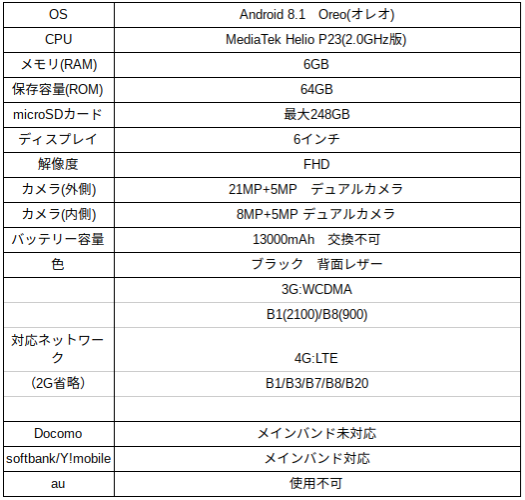 | OS | Android 8.1 Oreo(オレオ) |
|---|---|
| CPU | MediaTek Helio P23(2.0GHz版) |
| メモリ(RAM) | 6GB |
| 保存容量(ROM) | 64GB |
| microSDカード | 最大248GB |
| ディスプレイ | 6インチ |
| 解像度 | FHD |
| カメラ(外側) | 21MP+5MP デュアルカメラ |
| カメラ(内側) | 8MP+5MP デュアルカメラ |
| バッテリー容量 | 13000mAh 交換不可 |
| 色 | ブラック 背面レザー |
|  | 3G:WCDMA |
|  | B1(2100)/B8(900) |
| 対応ネットワーク | 4G:LTE |
| (2G省略) | B1/B3/B7/B8/B20 |
|  |  |
| Docomo | メインバンド未対応 |
| softbank/Y!mobile | メインバンド対応 |
| au | 使用不可 |